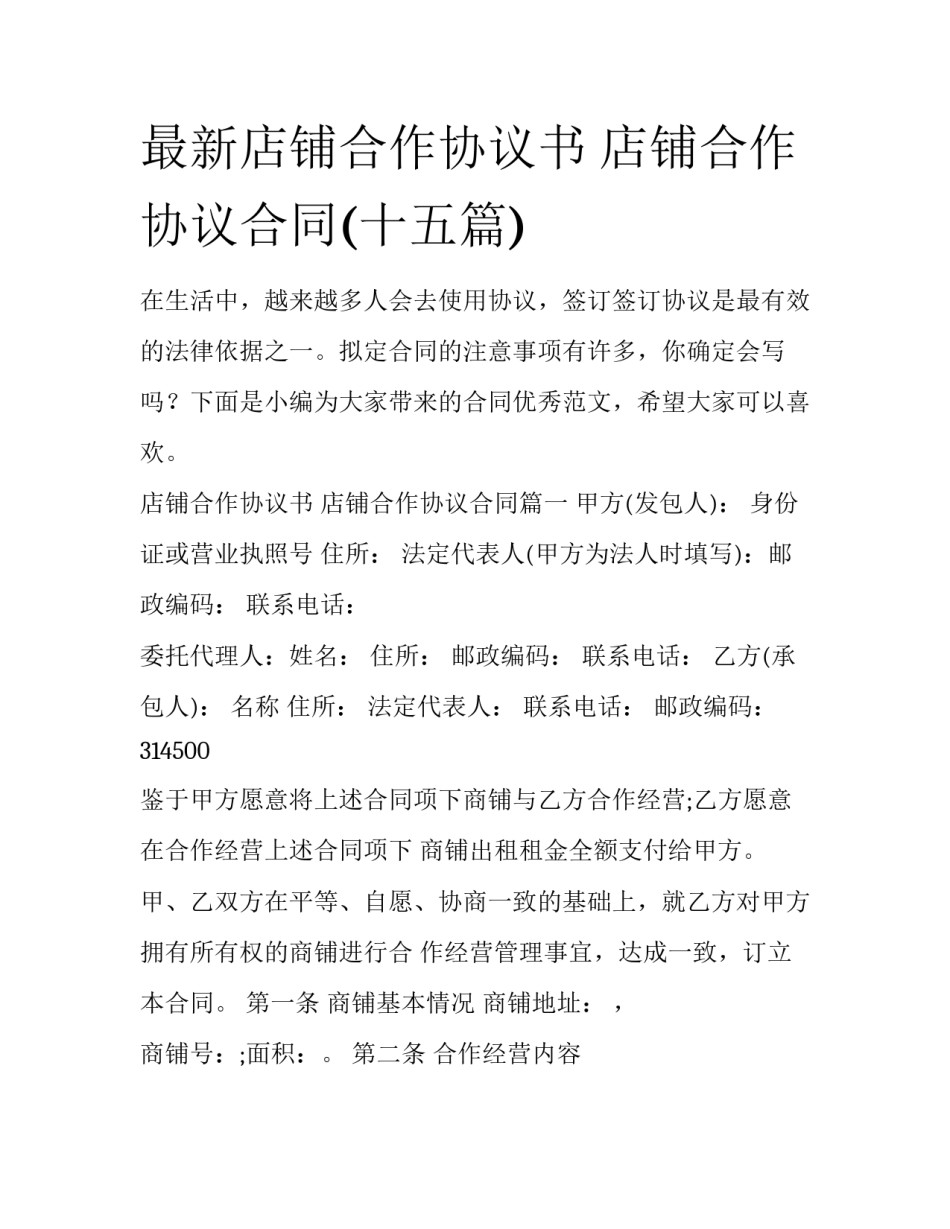 最新店铺合作协议书 店铺合作协议合同(十五篇)

在生活中，越来越多人会去使用协议，签订签订协议是最有效的法律依据之一。拟定合同的注意事项有许多，你确定会写吗？下面是小编为大家带来的合同优秀范文，希望大家可以喜欢。

店铺合作协议书 店铺合作协议合同篇一 甲方(发包人)： 身份证或营业执照号 住所： 法定代表人(甲方为法人时填写)：邮政编码： 联系电话：

委托代理人：姓名： 住所： 邮政编码： 联系电话： 乙方(承包人)： 名称 住所： 法定代表人： 联系电话： 邮政编码：314500

鉴于甲方愿意将上述合同项下商铺与乙方合作经营;乙方愿意在合作经营上述合同项下 商铺出租租金全额支付给甲方。

甲、乙双方在平等、自愿、协商一致的基础上，就乙方对甲方拥有所有权的商铺进行合 作经营管理事宜，达成一致，订立本合同。 第一条 商铺基本情况 商铺地址： ，

商铺号：;面积：。 第二条 合作经营内容